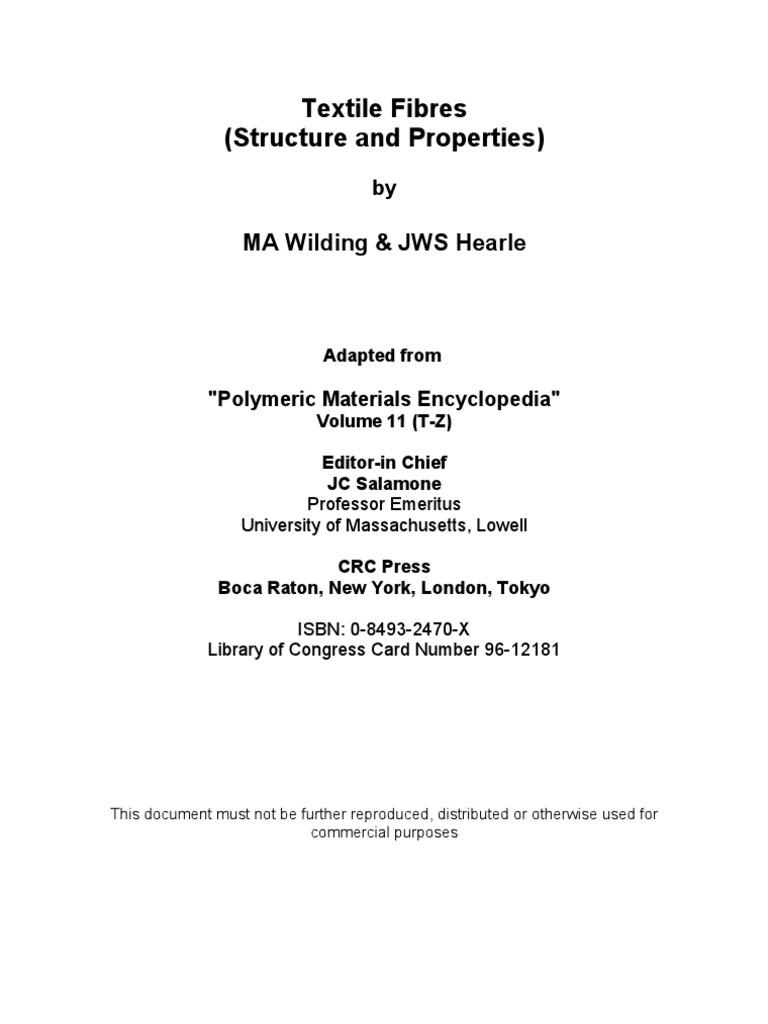 Textile Fibres
(Structure and Properties)

by

MA Wilding & JWS Hearle

Adapted from

"Polymeric Materials Encyclopedia"
Volume 11 (T-Z)

Editor-in Chief
JC Salamone
Professor Emeritus
University of Massachusetts, Lowell

CRC Press
Boca Raton, New York, London, Tokyo

ISBN: 0-8493-2470-X
Library of Congress Card Number 96-12181

This document must not be further reproduced, distributed or otherwise used for commercial purposes